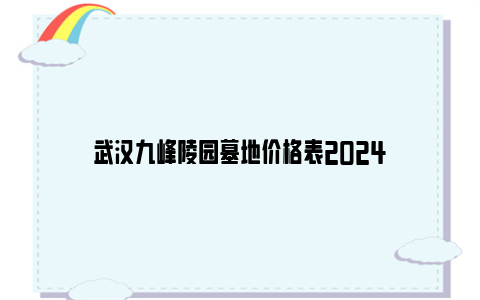 武汉九峰陵园墓地价格表2024